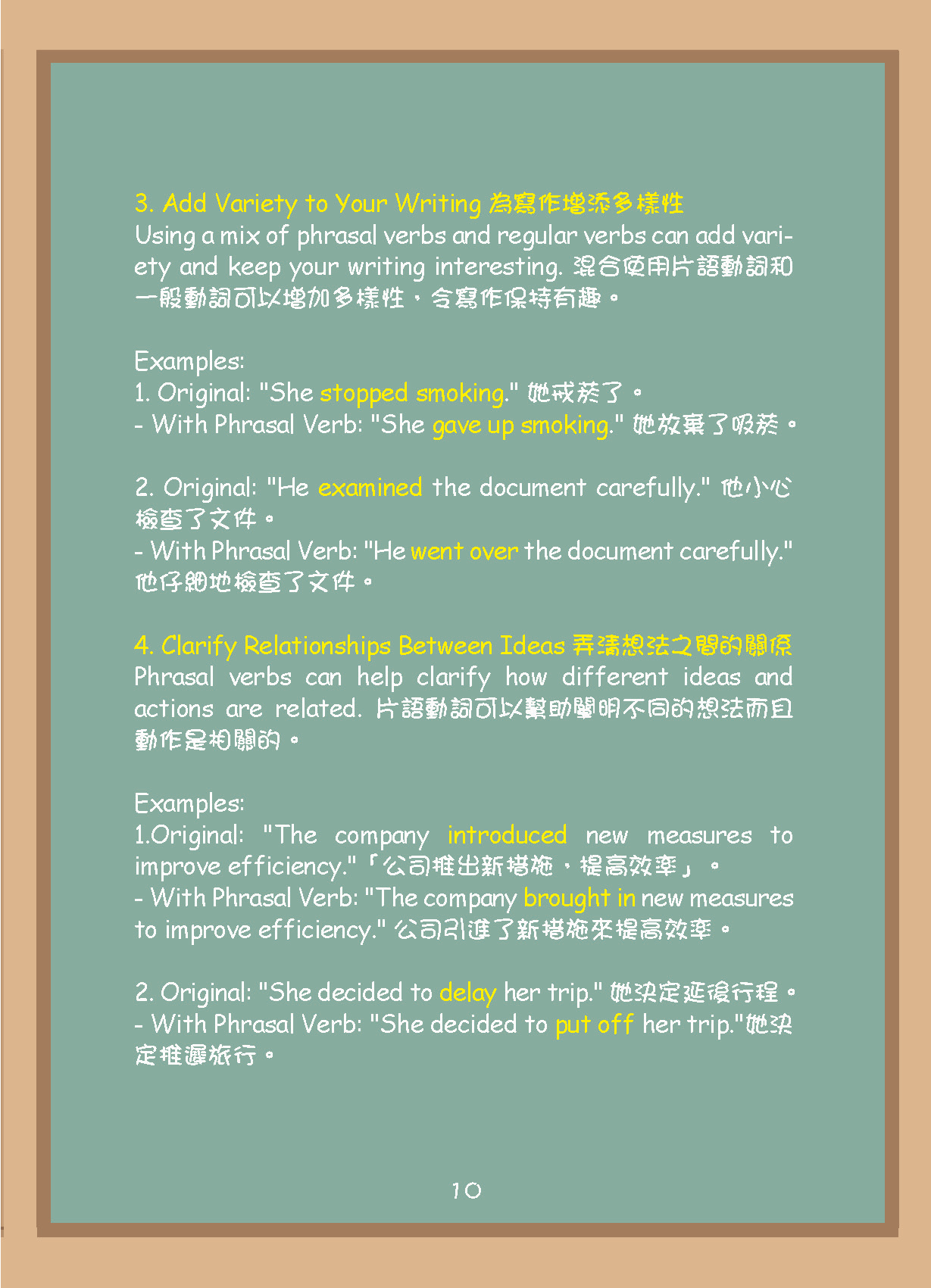 3. Add Variety to Your Writing 為寫作增添多樣性
Using a mix of phrasal verbs and regular verbs can add variety and keep your writing interesting. 混合使用片語動詞和一般動詞可以增加多樣性，令寫作保持有趣。

Examples:
1. Original: "She stopped smoking." 她戒菸了。
- With Phrasal Verb: "She gave up smoking." 她放棄了吸菸。

2. Original: "He examined the document carefully." 他小心檢查了文件。
- With Phrasal Verb: "He went over the document carefully." 他仔細地檢查了文件。

4. Clarify Relationships Between Ideas 弄清想法之間的關係
Phrasal verbs can help clarify how different ideas and actions are related. 片語動詞可以幫助闡明不同的想法而且動作是相關的。

Examples:
1.Original: "The company introduced new measures to improve efficiency."「公司推出新措施，提高效率」。
- With Phrasal Verb: "The company brought in new measures to improve efficiency." 公司引進了新措施來提高效率。

2. Original: "She decided to delay her trip." 她決定延後行程。
- With Phrasal Verb: "She decided to put off her trip."她決定推遲旅行。

10